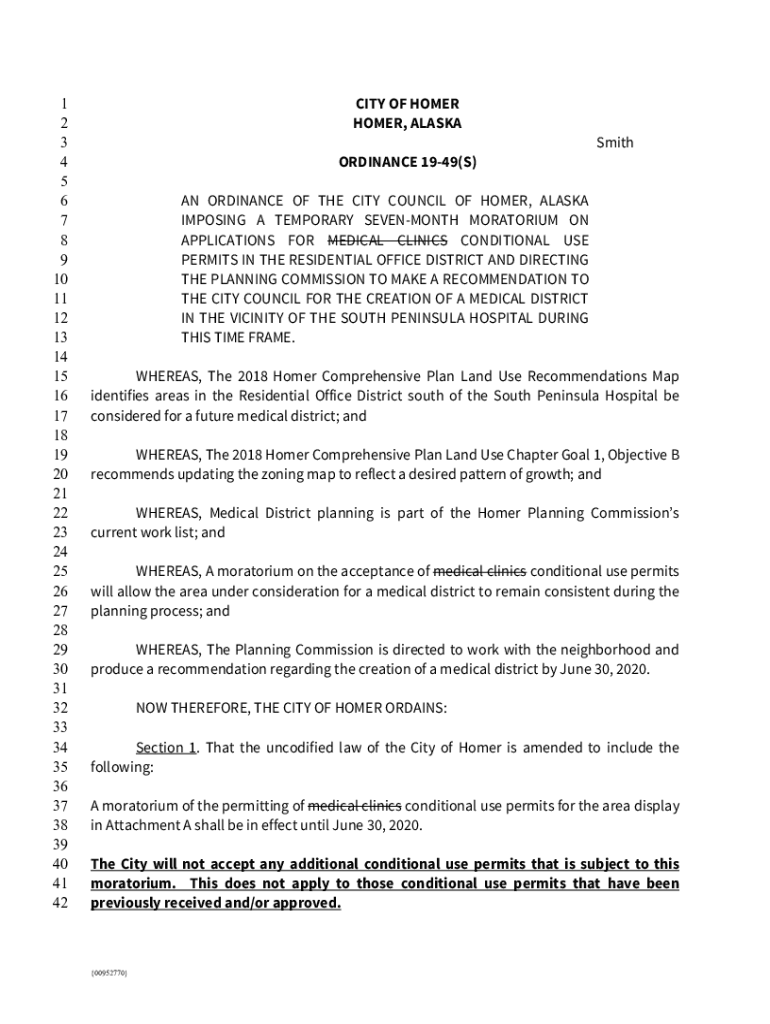 1 CITY OF HOMER
2 HOMER, ALASKA
3 Smith
4 ORDINANCE 19-49(S)
5
6 AN ORDINANCE OF THE CITY COUNCIL OF HOMER, ALASKA
7 IMPOSING A TEMPORARY SEVEN-MONTH MORATORIUM ON
8 APPLICATIONS FOR ~~MEDICAL CLINICS~~ CONDITIONAL USE
9 PERMITS IN THE RESIDENTIAL OFFICE DISTRICT AND DIRECTING
10 THE PLANNING COMMISSION TO MAKE A RECOMMENDATION TO
11 THE CITY COUNCIL FOR THE CREATION OF A MEDICAL DISTRICT
12 IN THE VICINITY OF THE SOUTH PENINSULA HOSPITAL DURING
13 THIS TIME FRAME.
14
15 WHEREAS, The 2018 Homer Comprehensive Plan Land Use Recommendations Map
16 identifies areas in the Residential Office District south of the South Peninsula Hospital be
17 considered for a future medical district; and
18
19 WHEREAS, The 2018 Homer Comprehensive Plan Land Use Chapter Goal 1, Objective B
20 recommends updating the zoning map to reflect a desired pattern of growth; and
21
22 WHEREAS, Medical District planning is part of the Homer Planning Commission's
23 current work list; and
24
25 WHEREAS, A moratorium on the acceptance of ~~medical clinics~~ conditional use permits
26 will allow the area under consideration for a medical district to remain consistent during the
27 planning process; and
28
29 WHEREAS, The Planning Commission is directed to work with the neighborhood and
30 produce a recommendation regarding the creation of a medical district by June 30, 2020.
31
32 NOW THEREFORE, THE CITY OF HOMER ORDAINS:
33
34 Section 1. That the uncodified law of the City of Homer is amended to include the
35 following:
36
37 A moratorium of the permitting of ~~medical clinics~~ conditional use permits for the area display
38 in Attachment A shall be in effect until June 30, 2020.
39
40 The City will not accept any additional conditional use permits that is subject to this
41 moratorium. This does not apply to those conditional use permits that have been
42 previously received and/or approved.

{00952770}